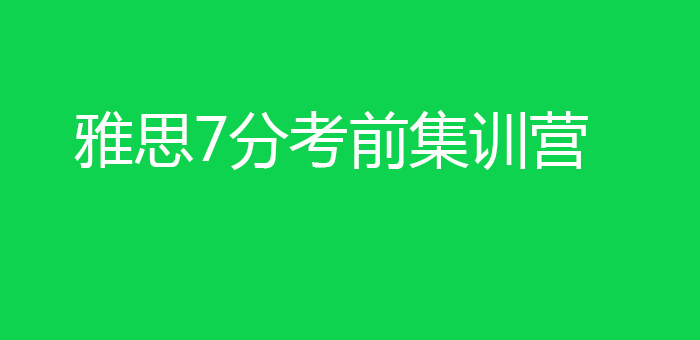 雅思7分考前集训营